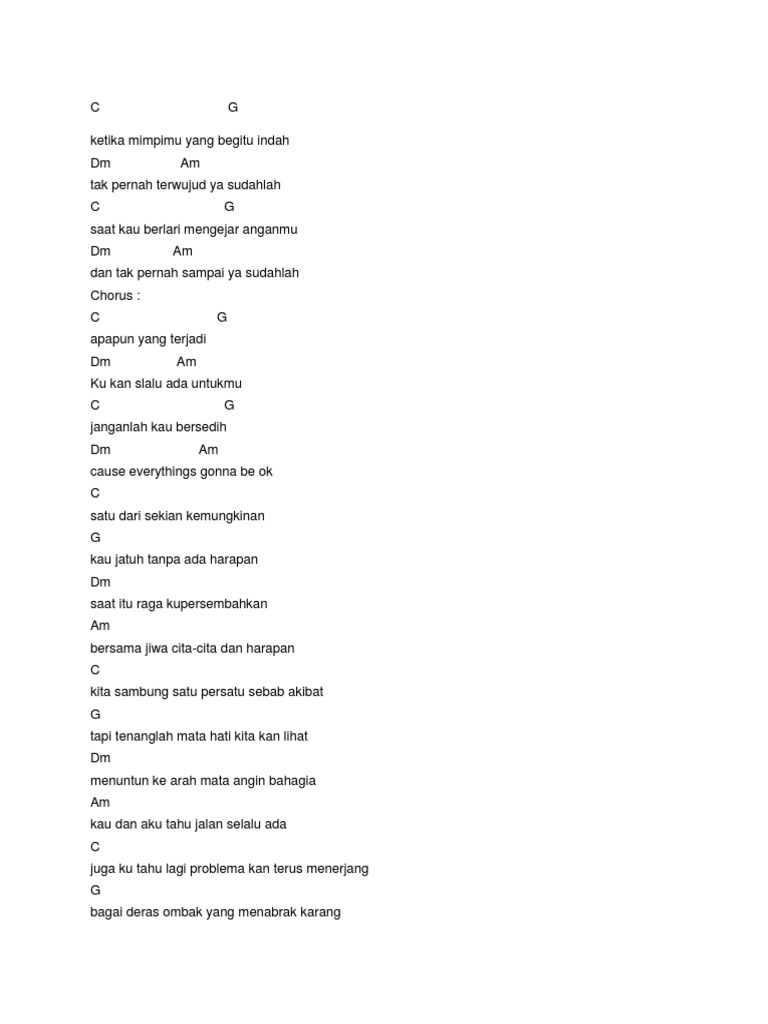 C G

ketika mimpimu yang begitu indah

Dm Am

tak pernah terwujud ya sudahlah

C G

saat kau berlari mengejar anganmu

Dm Am

dan tak pernah sampai ya sudahlah

Chorus :

C G

apapun yang terjadi

Dm Am

Ku kan slalu ada untukmu

C G

janganlah kau bersedih

Dm Am

cause everythings gonna be ok

C

satu dari sekian kemungkinan

G

kau jatuh tanpa ada harapan

Dm

saat itu raga kupersembahkan

Am

bersama jiwa cita-cita dan harapan

C

kita sambung satu persatu sebab akibat

G

tapi tenanglah mata hati kita kan lihat

Dm

menuntun ke arah mata angin bahagia

Am

kau dan aku tahu jalan selalu ada

C

juga ku tahu lagi problema kan terus menerjang

G

bagai deras ombak yang menabrak karang